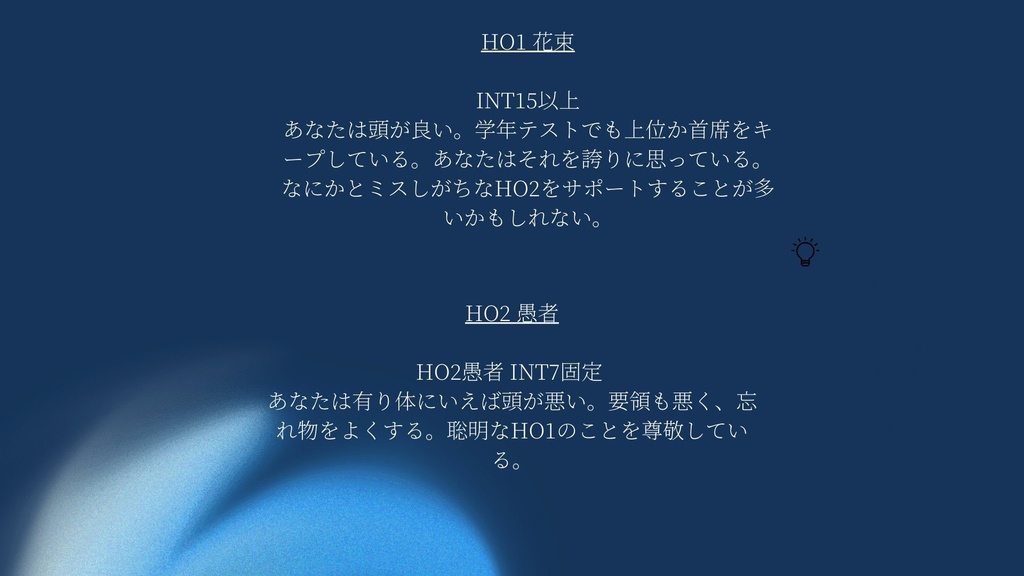 HO1 花束

INT15以上
あなたは頭が良い。学年テストでも上位か首席をキープしている。あなたはそれを誇りに思っている。なにかとミスしがちなHO2をサポートすることが多いかもしれない。

HO2 愚者

HO2愚者 INT7固定
あなたは有り体にいえば頭が悪い。要領も悪く、忘れ物をよくする。聡明なHO1のことを尊敬している。